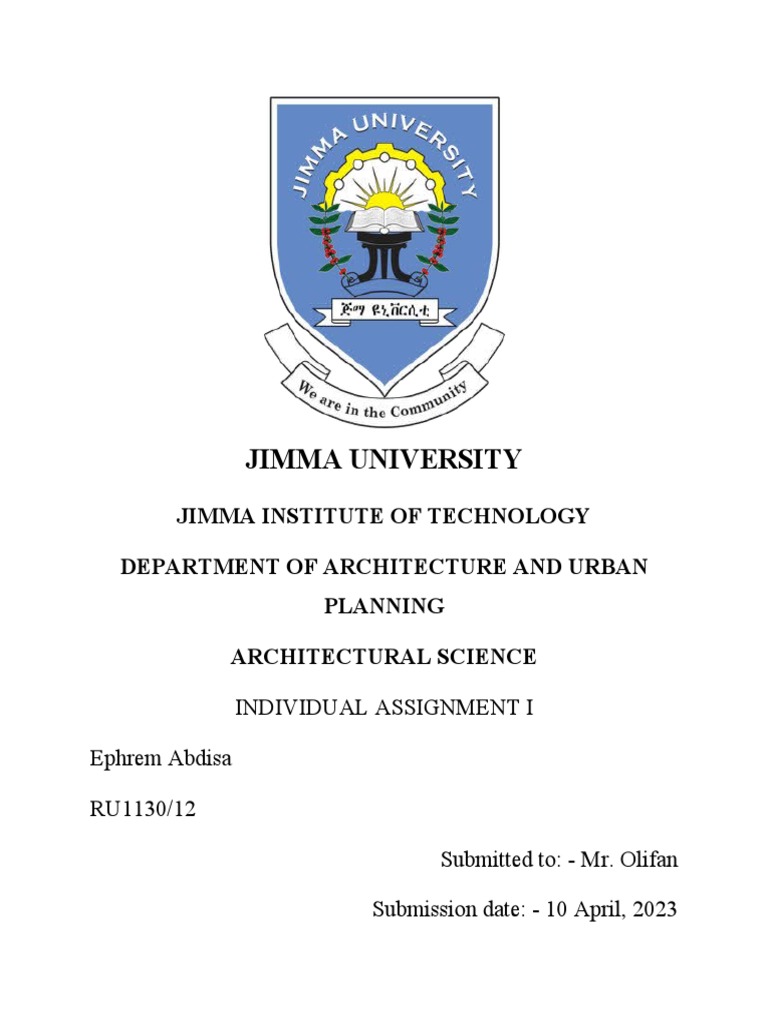 JIMMA UNIVERSITY

ጅማ ዩኒቨርሲቲ

We are in the Community

JIMMA UNIVERSITY

JIMMA INSTITUTE OF TECHNOLOGY

DEPARTMENT OF ARCHITECTURE AND URBAN PLANNING

ARCHITECTURAL SCIENCE

INDIVIDUAL ASSIGNMENT I

Ephrem Abdisa

RU1130/12

Submitted to: - Mr. Olifan

Submission date: - 10 April, 2023